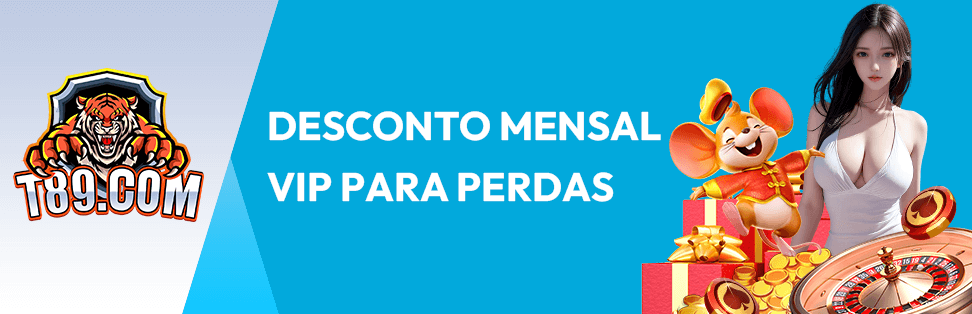 T89.COM

DESCONTO MENSAL
VIP PARA PERDAS